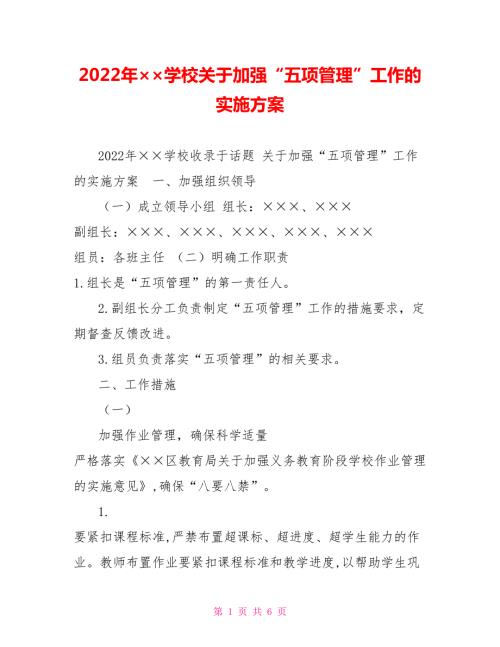 2022年××学校关于加强“五项管理”工作的实施方案

2022年××学校收录于话题 关于加强“五项管理”工作的实施方案 一、加强组织领导

（一）成立领导小组 组长：×××、×××

副组长：×××、×××、×××、×××、×××

组员：各班主任 （二）明确工作职责

1.组长是“五项管理”的第一责任人。

2.副组长分工负责制定“五项管理”工作的措施要求，定期督查反馈改进。

3.组员负责落实“五项管理”的相关要求。

二、工作措施

（一）

加强作业管理，确保科学适量

严格落实《××区教育局关于加强义务教育阶段学校作业管理的实施意见》，确保“八要八禁”。

1.

要紧扣课程标准，严禁布置超课标、超进度、超学生能力的作业。教师布置作业要紧扣课程标准和教学进度，以帮助学生巩

第 1 页 共 6 页